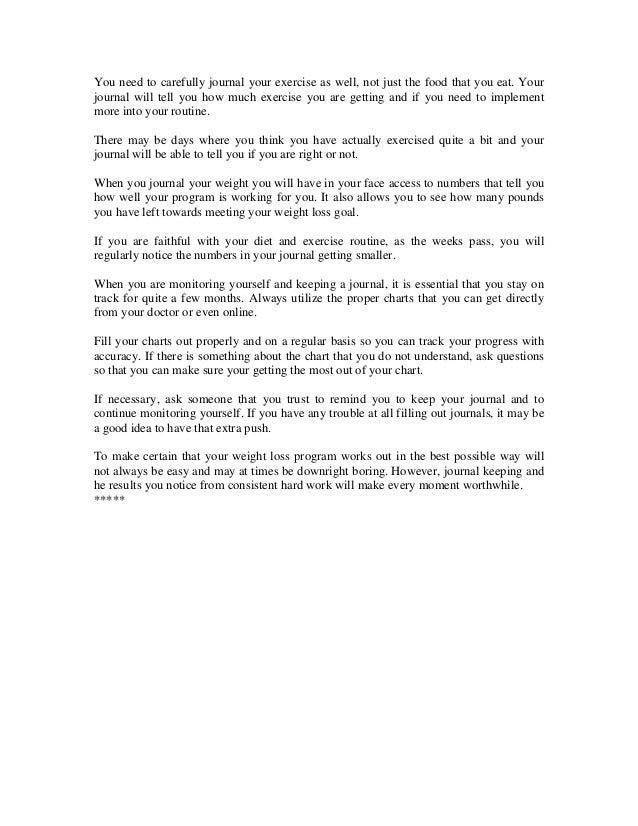 You need to carefully journal your exercise as well, not just the food that you eat. Your journal will tell you how much exercise you are getting and if you need to implement more into your routine.

There may be days where you think you have actually exercised quite a bit and your journal will be able to tell you if you are right or not.

When you journal your weight you will have in your face access to numbers that tell you how well your program is working for you. It also allows you to see how many pounds you have left towards meeting your weight loss goal.

If you are faithful with your diet and exercise routine, as the weeks pass, you will regularly notice the numbers in your journal getting smaller.

When you are monitoring yourself and keeping a journal, it is essential that you stay on track for quite a few months. Always utilize the proper charts that you can get directly from your doctor or even online.

Fill your charts out properly and on a regular basis so you can track your progress with accuracy. If there is something about the chart that you do not understand, ask questions so that you can make sure your getting the most out of your chart.

If necessary, ask someone that you trust to remind you to keep your journal and to continue monitoring yourself. If you have any trouble at all filling out journals, it may be a good idea to have that extra push.

To make certain that your weight loss program works out in the best possible way will not always be easy and may at times be downright boring. However, journal keeping and he results you notice from consistent hard work will make every moment worthwhile.
*****